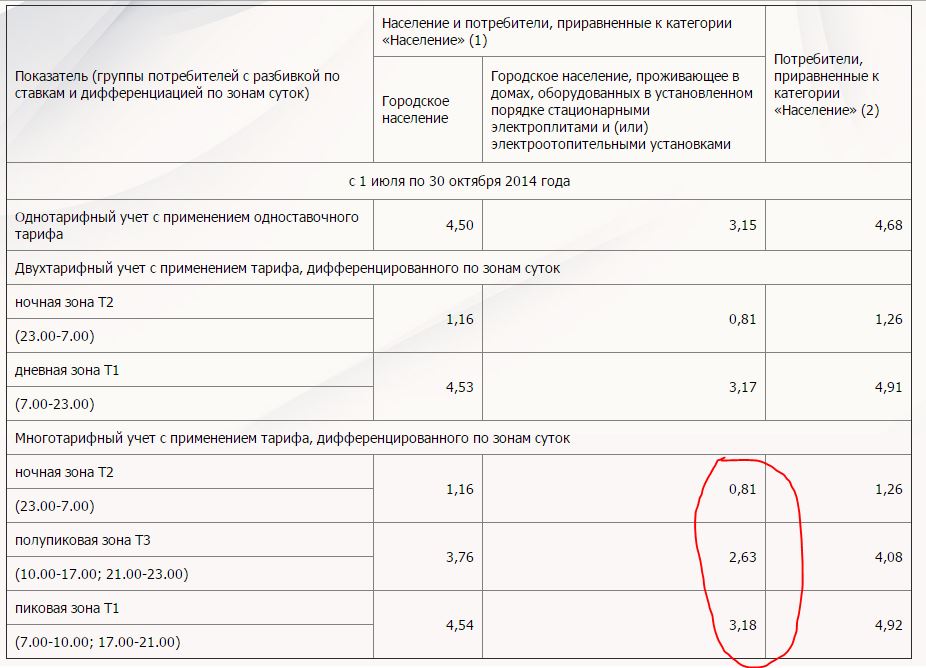 | Показатель (группы потребителей с разбивкой по ставкам и дифференциацией по зонам суток) | Население и потребители, приравненные к категории «Население» (1) | | Потребители, приравненные к категории «Население» (2) |
|---|---|---|---|
| | Городское население | Городское население, проживающее в домах, оборудованных в установленном порядке стационарными электроплитами и (или) электроотопительными установками | |
| с 1 июля по 30 октября 2014 года | | | |
| Однотарифный учет с применением одноставочного тарифа | 4,50 | 3,15 | 4,68 |
| Двухтарифный учет с применением тарифа, дифференцированного по зонам суток | | | |
| ночная зона Т2 (23.00-7.00) | 1,16 | 0,81 | 1,26 |
| дневная зона Т1 (7.00-23.00) | 4,53 | 3,17 | 4,91 |
| Многотарифный учет с применением тарифа, дифференцированного по зонам суток | | | |
| ночная зона Т2 (23.00-7.00) | 1,16 | 0,81 | 1,26 |
| полупиковая зона Т3 (10.00-17.00; 21.00-23.00) | 3,76 | 2,63 | 4,08 |
| пиковая зона Т1 (7.00-10.00; 17.00-21.00) | 4,54 | 3,18 | 4,92 |